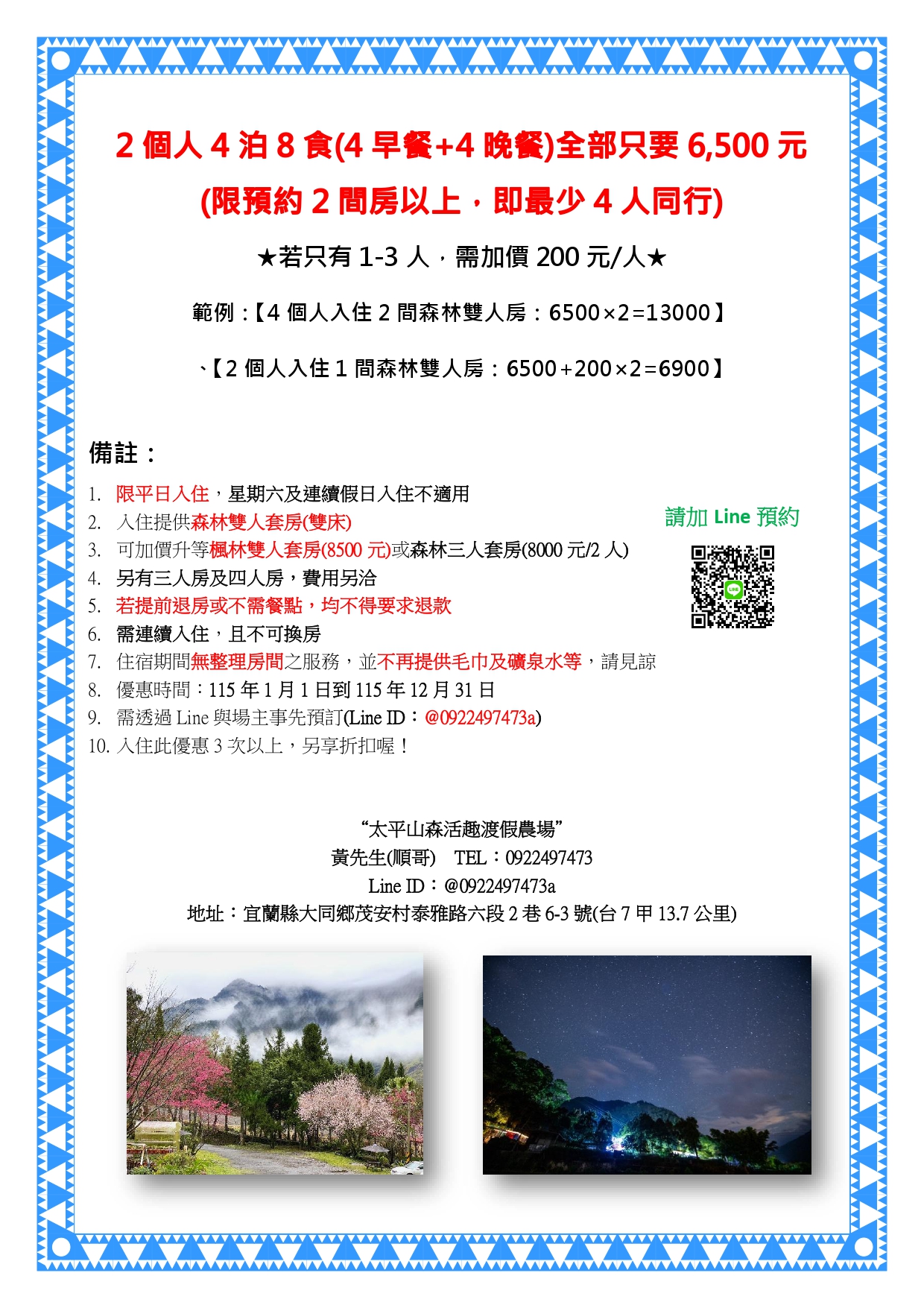 2個人4泊8食(4早餐+4晚餐)全部只要6,500元

(限預約2間房以上，即最少4人同行)

★若只有1-3人，需加價200元/人★

範例：【4個人入住2間森林雙人房：6500×2=13000】

、【2個人入住1間森林雙人房：6500+200×2=6900】

備註：

1. 限平日入住，星期六及連續假日入住不適用
2. 入住提供森林雙人套房(雙床)
3. 可加價升等楓林雙人套房(8500元)或森林三人套房(8000元/2人)
4. 另有三人房及四人房，費用另洽
5. 若提前退房或不需餐點，均不得要求退款
6. 需連續入住，且不可換房
7. 住宿期間無整理房間之服務，並不再提供毛巾及礦泉水等，請見諒
8. 優惠時間：115年1月1日到115年12月31日
9. 需透過Line與場主事先預訂(Line ID：@0922497473a)
10. 入住此優惠3次以上，另享折扣喔！

請加Line預約

“太平山森活趣渡假農場”
黃先生(順哥) TEL：0922497473
Line ID：@0922497473a
地址：宜蘭縣大同鄉茂安村泰雅路六段2巷6-3號(台7甲13.7公里)